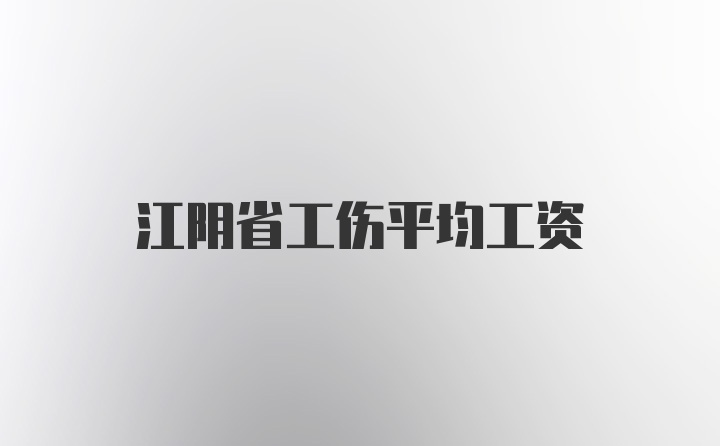 江阴省工伤平均工资